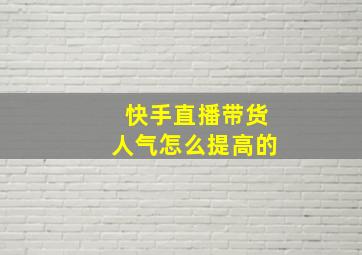 快手直播带货
人气怎么提高的